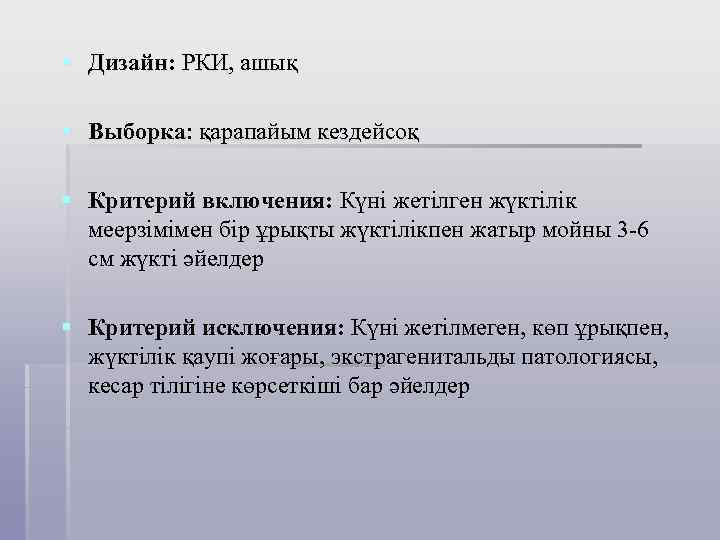 Дизайн: РКИ, ашық

Выборка: қарапайым кездейсоқ

Критерий включения: Күні жетілген жүктілік меерзімімен бір ұрықты жүктілікпен жатыр мойны 3-6 см жүкті әйелдер

Критерий исключения: Күні жетілмеген, көп ұрықпен, жүктілік қаупі жоғары, экстрагенитальды патологиясы, кесар тілігіне көрсеткіші бар әйелдер